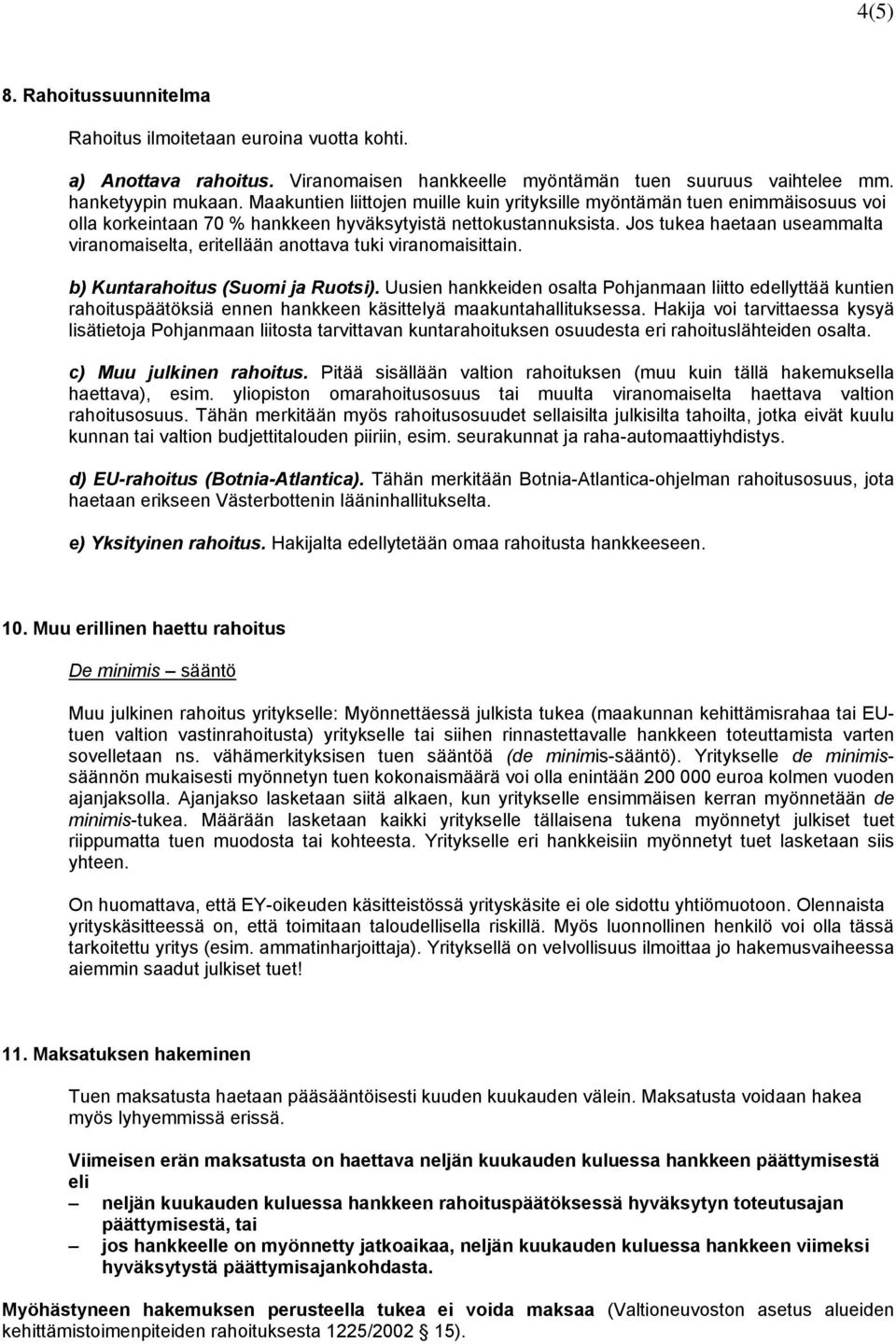 4(5)

8. Rahoitussuunnitelma

Rahoitus ilmoitetaan euroina vuotta kohti.

a) Anottava rahoitus. Viranomaisen hankkeelle myöntämän tuen suuruus vaihtelee mm. hanketyypin mukaan. Maakuntien liittojen muille kuin yrityksille myöntämän tuen enimmäisosuus voi olla korkeintaan 70 % hankkeen hyväksytyistä nettokustannuksista. Jos tukea haetaan useammalta viranomaiselta, eritellään anottava tuki viranomaisittain.

b) Kuntarahoitus (Suomi ja Ruotsi). Uusien hankkeiden osalta Pohjanmaan liitto edellyttää kuntien rahoituspäätöksiä ennen hankkeen käsittelyä maakuntahallituksessa. Hakija voi tarvittaessa kysyä lisätietoja Pohjanmaan liitosta tarvittavan kuntarahoituksen osuudesta eri rahoituslähteiden osalta.

c) Muu julkinen rahoitus. Pitää sisällään valtion rahoituksen (muu kuin tällä hakemuksella haettava), esim. yliopiston omarahoitusosuus tai muulta viranomaiselta haettava valtion rahoitusosuus. Tähän merkitään myös rahoitusosuudet sellaisilta julkisilta tahoilta, jotka eivät kuulu kunnan tai valtion budjettitalouden piiriin, esim. seurakunnat ja raha-automaattiyhdistys.

d) EU-rahoitus (Botnia-Atlantica). Tähän merkitään Botnia-Atlantica-ohjelman rahoitusosuus, jota haetaan erikseen Västerbottenin lääninhallitukselta.

e) Yksityinen rahoitus. Hakijalta edellytetään omaa rahoitusta hankkeeseen.

10. Muu erillinen haettu rahoitus

De minimis – sääntö

Muu julkinen rahoitus yritykselle: Myönnettäessä julkista tukea (maakunnan kehittämisrahaa tai EU-tuen valtion vastinrahoitusta) yritykselle tai siihen rinnastettavalle hankkeen toteuttamista varten sovelletaan ns. vähämerkityksisen tuen sääntöä (de minimis-sääntö). Yritykselle de minimis-säännön mukaisesti myönnetyn tuen kokonaismäärä voi olla enintään 200 000 euroa kolmen vuoden ajanjaksolla. Ajanjakso lasketaan siitä alkaen, kun yritykselle ensimmäisen kerran myönnetään de minimis-tukea. Määrään lasketaan kaikki yritykselle tällaisena tukena myönnetyt julkiset tuet riippumatta tuen muodosta tai kohteesta. Yritykselle eri hankkeisiin myönnetyt tuet lasketaan siis yhteen.

On huomattava, että EY-oikeuden käsitteistössä yrityskäsite ei ole sidottu yhtiömuotoon. Olennaista yrityskäsitteessä on, että toimitaan taloudellisella riskillä. Myös luonnollinen henkilö voi olla tässä tarkoitettu yritys (esim. ammatinharjoittaja). Yrityksellä on velvollisuus ilmoittaa jo hakemusvaiheessa aiemmin saadut julkiset tuet!

11. Maksatuksen hakeminen

Tuen maksatusta haetaan pääsääntöisesti kuuden kuukauden välein. Maksatusta voidaan hakea myös lyhyemmissä erissä.

Viimeisen erän maksatusta on haettava neljän kuukauden kuluessa hankkeen päättymisestä eli
– neljän kuukauden kuluessa hankkeen rahoituspäätöksessä hyväksytyn toteutusajan päättymisestä, tai
– jos hankkeelle on myönnetty jatkoaikaa, neljän kuukauden kuluessa hankkeen viimeksi hyväksytystä päättymisajankohdasta.

Myöhästyneen hakemuksen perusteella tukea ei voida maksaa (Valtioneuvoston asetus alueiden kehittämistoimenpiteiden rahoituksesta 1225/2002 § 15).